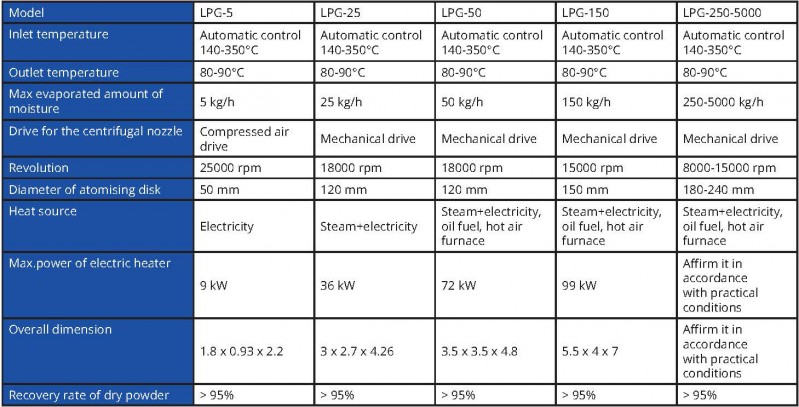 | Model | LPG-5 | LPG-25 | LPG-50 | LPG-150 | LPG-250-5000 |
|---|---|---|---|---|---|
| Inlet temperature | Automatic control 140-350°C | Automatic control 140-350°C | Automatic control 140-350°C | Automatic control 140-350°C | Automatic control 140-350°C |
| Outlet temperature | 80-90°C | 80-90°C | 80-90°C | 80-90°C | 80-90°C |
| Max evaporated amount of moisture | 5 kg/h | 25 kg/h | 50 kg/h | 150 kg/h | 250-5000 kg/h |
| Drive for the centrifugal nozzle | Compressed air drive | Mechanical drive | Mechanical drive | Mechanical drive | Mechanical drive |
| Revolution | 25000 rpm | 18000 rpm | 18000 rpm | 15000 rpm | 8000-15000 rpm |
| Diameter of atomising disk | 50 mm | 120 mm | 120 mm | 150 mm | 180-240 mm |
| Heat source | Electricity | Steam+electricity | Steam+electricity, oil fuel, hot air furnace | Steam+electricity, oil fuel, hot air furnace | Steam+electricity, oil fuel, hot air furnace |
| Max.power of electric heater | 9 kW | 36 kW | 72 kW | 99 kW | Affirm it in accordance with practical conditions |
| Overall dimension | 1.8 x 0.93 x 2.2 | 3 x 2.7 x 4.26 | 3.5 x 3.5 x 4.8 | 5.5 x 4 x 7 | Affirm it in accordance with practical conditions |
| Recovery rate of dry powder | > 95% | > 95% | > 95% | > 95% | > 95% |